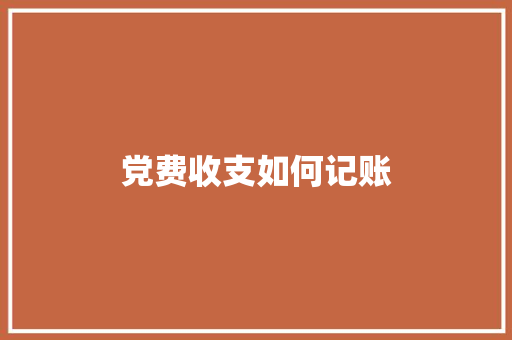 党费收支如何记账